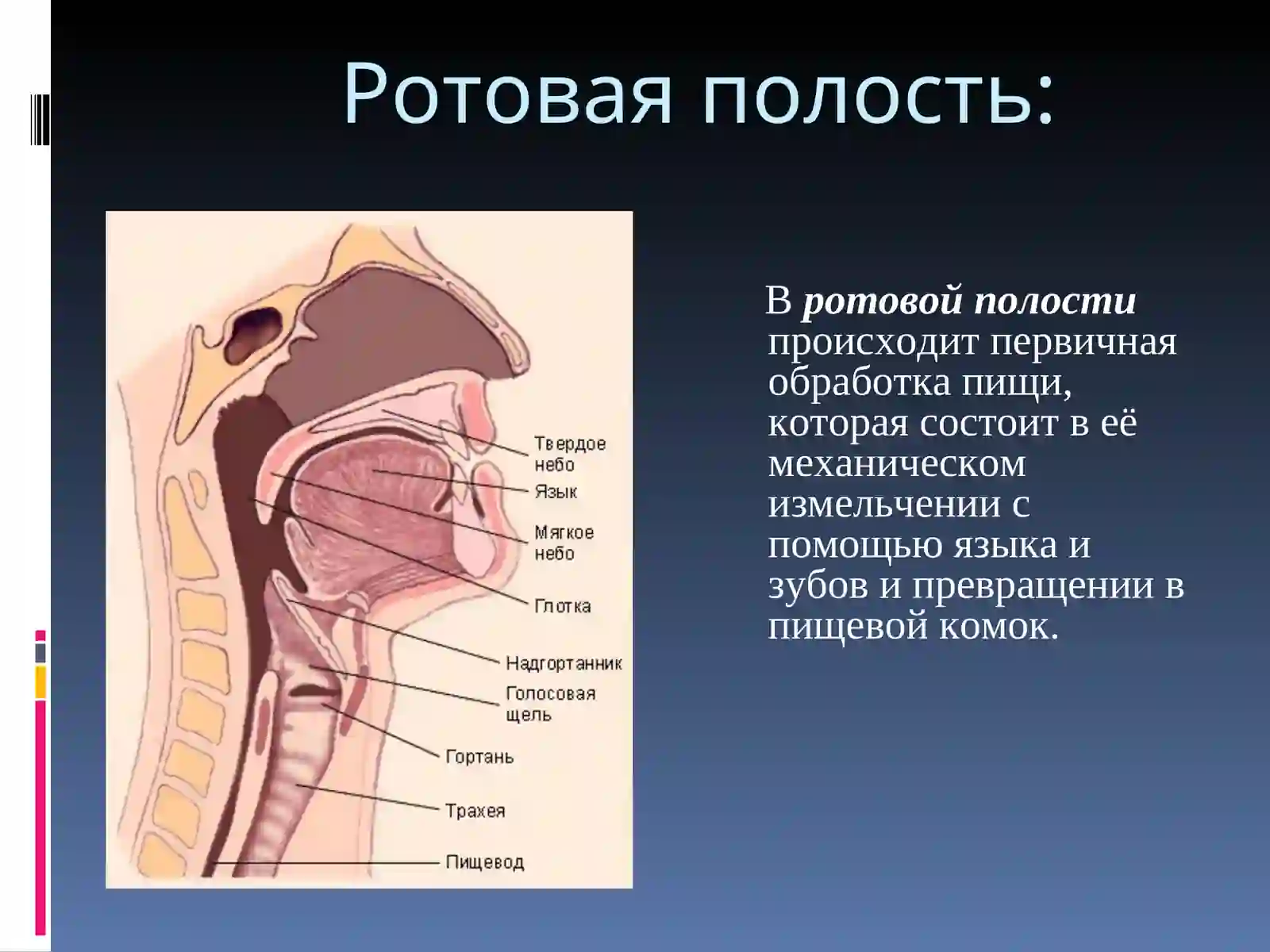 Ротовая полость:

Твердое небо
Язык
Мягкое небо
Глотка
Надгортанник
Голосовая щель
Гортань
Трахея
Пищевод

В ротовой полости происходит первичная обработка пищи, которая состоит в её механическом измельчении с помощью языка и зубов и превращении в пищевой комок.